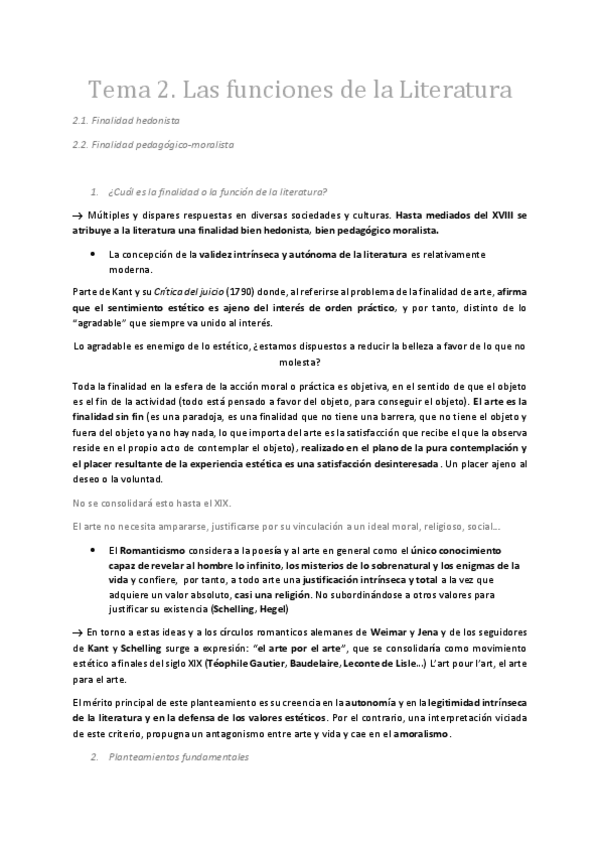 Tema 2. Las funciones de la Literatura

2.1. Finalidad hedonista

2.2. Finalidad pedagógico-moralista

1. ¿Cuál es la finalidad o la función de la literatura?

→ Múltiples y dispares respuestas en diversas sociedades y culturas. Hasta mediados del XVIII se atribuye a la literatura una finalidad bien hedonista, bien pedagógico moralista.

• La concepción de la validez intrínseca y autónoma de la literatura es relativamente moderna.

Parte de Kant y su Crítica del juicio (1790) donde, al referirse al problema de la finalidad de arte, afirma que el sentimiento estético es ajeno del interés de orden práctico, y por tanto, distinto de lo "agradable" que siempre va unido al interés.

Lo agradable es enemigo de lo estético, ¿estamos dispuestos a reducir la belleza a favor de lo que no molesta?

Toda la finalidad en la esfera de la acción moral o práctica es objetiva, en el sentido de que el objeto es el fin de la actividad (todo está pensado a favor del objeto, para conseguir el objeto). El arte es la finalidad sin fin (es una paradoja, es una finalidad que no tiene una barrera, que no tiene el objeto y fuera del objeto ya no hay nada, lo que importa del arte es la satisfacción que recibe el que la observa reside en el propio acto de contemplar el objeto), realizado en el plano de la pura contemplación y el placer resultante de la experiencia estética es una satisfacción desinteresada. Un placer ajeno al deseo o la voluntad.

No se consolidará esto hasta el XIX.

El arte no necesita ampararse, justificarse por su vinculación a un ideal moral, religioso, social...

• El Romanticismo considera a la poesía y al arte en general como el único conocimiento capaz de revelar al hombre lo infinito, los misterios de lo sobrenatural y los enigmas de la vida y confiere, por tanto, a todo arte una justificación intrínseca y total a la vez que adquiere un valor absoluto, casi una religión. No subordinándose a otros valores para justificar su existencia (Schelling, Hegel)

→ En torno a estas ideas y a los círculos romanticos alemanes de Weimar y Jena y de los seguidores de Kant y Schelling surge a expresión: "el arte por el arte", que se consolidaría como movimiento estético a finales del siglo XIX (Téophile Gautier, Baudelaire, Leconte de Lisle...) L'art pour l'art, el arte para el arte.

El mérito principal de este planteamiento es su creencia en la autonomía y en la legitimidad intrínseca de la literatura y en la defensa de los valores estéticos. Por el contrario, una interpretación viciada de este criterio, propugna un antagonismo entre arte y vida y cae en el amoralismo.

2. Planteamientos fundamentales